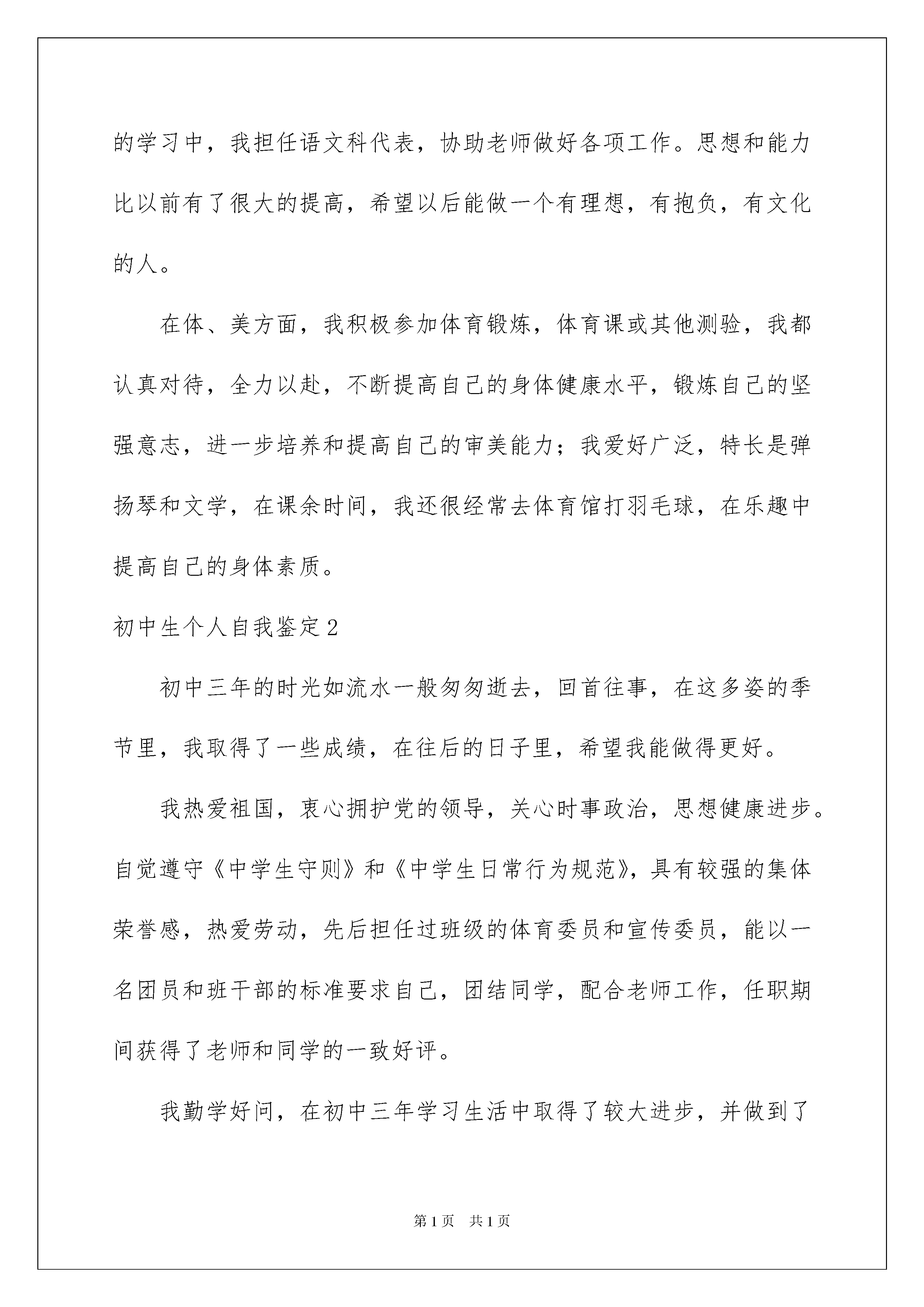 的学习中，我担任语文科代表，协助老师做好各项工作。思想和能力比以前有了很大的提高，希望以后能做一个有理想，有抱负，有文化的人。

在体、美方面，我积极参加体育锻炼，体育课或其他测验，我都认真对待，全力以赴，不断提高自己的身体健康水平，锻炼自己的坚强意志，进一步培养和提高自己的审美能力；我爱好广泛，特长是弹扬琴和文学，在课余时间，我还很经常去体育馆打羽毛球，在乐趣中提高自己的身体素质。

初中生个人自我鉴定2

初中三年的时光如流水一般匆匆逝去，回首往事，在这多姿的季节里，我取得了一些成绩，在往后的日子里，希望我能做得更好。

我热爱祖国，衷心拥护党的领导，关心时事政治，思想健康进步。自觉遵守《中学生守则》和《中学生日常行为规范》，具有较强的集体荣誉感，热爱劳动，先后担任过班级的体育委员和宣传委员，能以一名团员和班干部的标准要求自己，团结同学，配合老师工作，任职期间获得了老师和同学的一致好评。

我勤学好问，在初中三年学习生活中取得了较大进步，并做到了

第1页　共1页